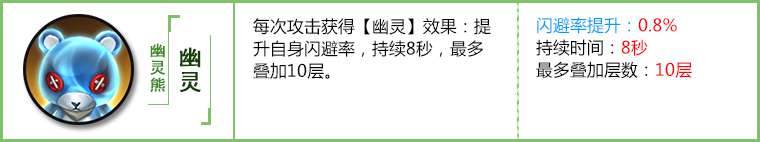 幽灵熊

幽灵

每次攻击获得【幽灵】效果：提升自身闪避率，持续8秒，最多叠加10层。

闪避率提升：0.8%
持续时间：8秒
最多叠加层数：10层